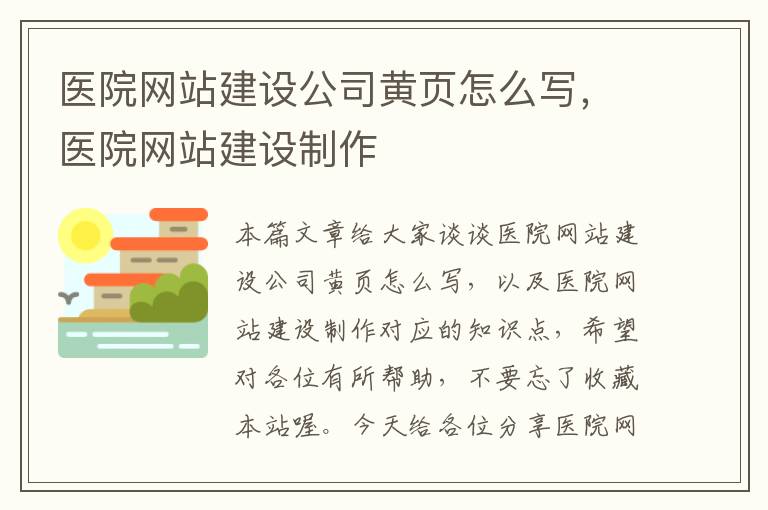 医院网站建设公司黄页怎么写，医院网站建设制作

本篇文章给大家谈谈医院网站建设公司黄页怎么写，以及医院网站建设制作对应的知识点，希望对各位有所帮助，不要忘了收藏本站喔。今天给各位分享医院网